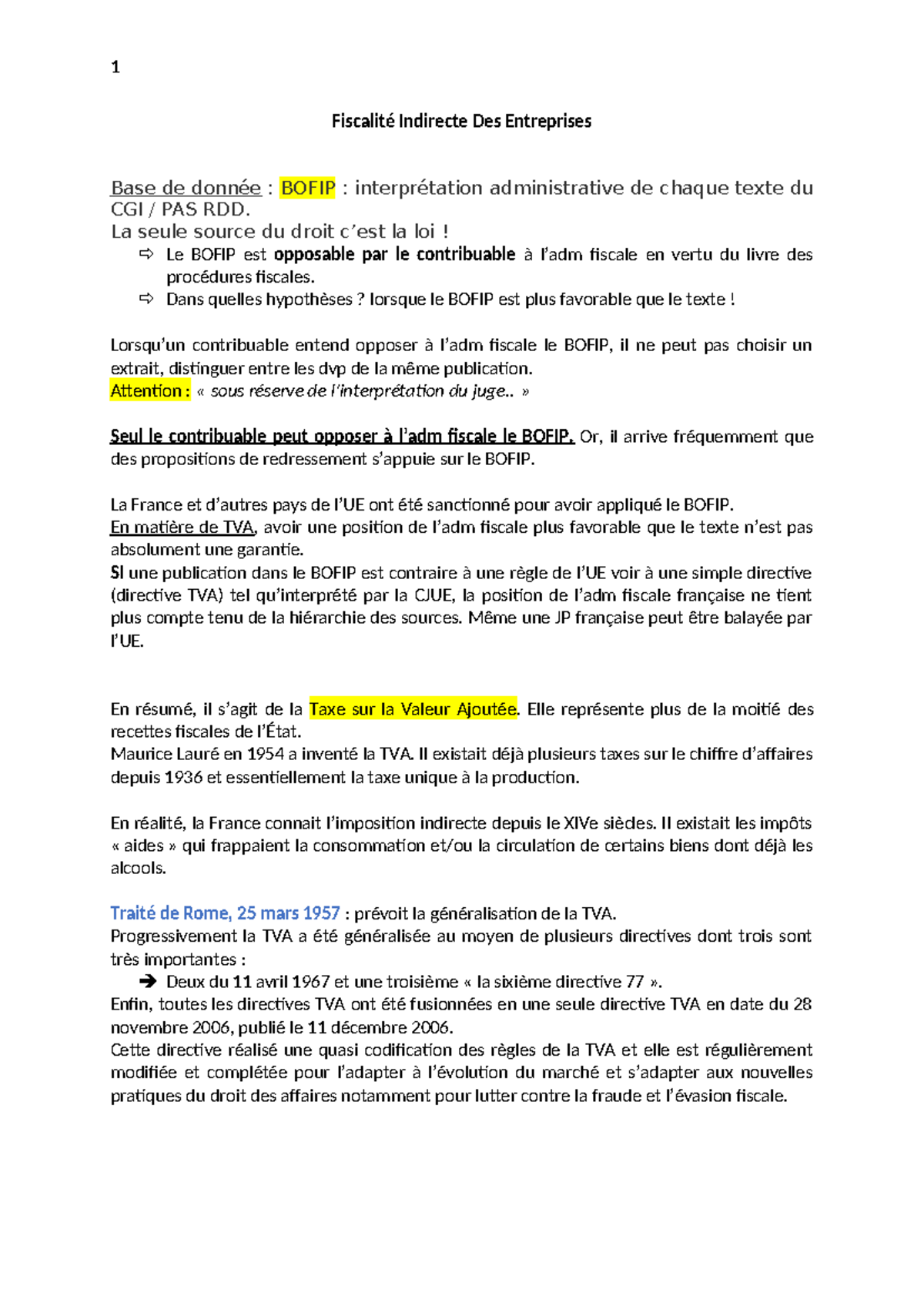 1

Fiscalité Indirecte Des Entreprises

Base de donnée : BOFIP : interprétation administrative de chaque texte du CGI / PAS RDD.
La seule source du droit c'est la loi !
⇨ Le BOFIP est opposable par le contribuable à l'adm fiscale en vertu du livre des procédures fiscales.
⇨ Dans quelles hypothèses ? lorsque le BOFIP est plus favorable que le texte !

Lorsqu'un contribuable entend opposer à l'adm fiscale le BOFIP, il ne peut pas choisir un extrait, distinguer entre les dvp de la même publication.
Attention : « sous réserve de l'interprétation du juge.. »

Seul le contribuable peut opposer à l'adm fiscale le BOFIP. Or, il arrive fréquemment que des propositions de redressement s'appuie sur le BOFIP.

La France et d'autres pays de l'UE ont été sanctionné pour avoir appliqué le BOFIP.
En matière de TVA, avoir une position de l'adm fiscale plus favorable que le texte n'est pas absolument une garantie.
SI une publication dans le BOFIP est contraire à une règle de l'UE voir à une simple directive (directive TVA) tel qu'interprété par la CJUE, la position de l'adm fiscale française ne tient plus compte tenu de la hiérarchie des sources. Même une JP française peut être balayée par l'UE.

En résumé, il s'agit de la Taxe sur la Valeur Ajoutée. Elle représente plus de la moitié des recettes fiscales de l'État.
Maurice Lauré en 1954 a inventé la TVA. Il existait déjà plusieurs taxes sur le chiffre d'affaires depuis 1936 et essentiellement la taxe unique à la production.

En réalité, la France connait l'imposition indirecte depuis le XIVe siècles. Il existait les impôts « aides » qui frappaient la consommation et/ou la circulation de certains biens dont déjà les alcools.

Traité de Rome, 25 mars 1957 : prévoit la généralisation de la TVA.
Progressivement la TVA a été généralisée au moyen de plusieurs directives dont trois sont très importantes :
➔ Deux du 11 avril 1967 et une troisième « la sixième directive 77 ».
Enfin, toutes les directives TVA ont été fusionnées en une seule directive TVA en date du 28 novembre 2006, publié le 11 décembre 2006.
Cette directive réalisé une quasi codification des règles de la TVA et elle est régulièrement modifiée et complétée pour l'adapter à l'évolution du marché et s'adapter aux nouvelles pratiques du droit des affaires notamment pour lutter contre la fraude et l'évasion fiscale.